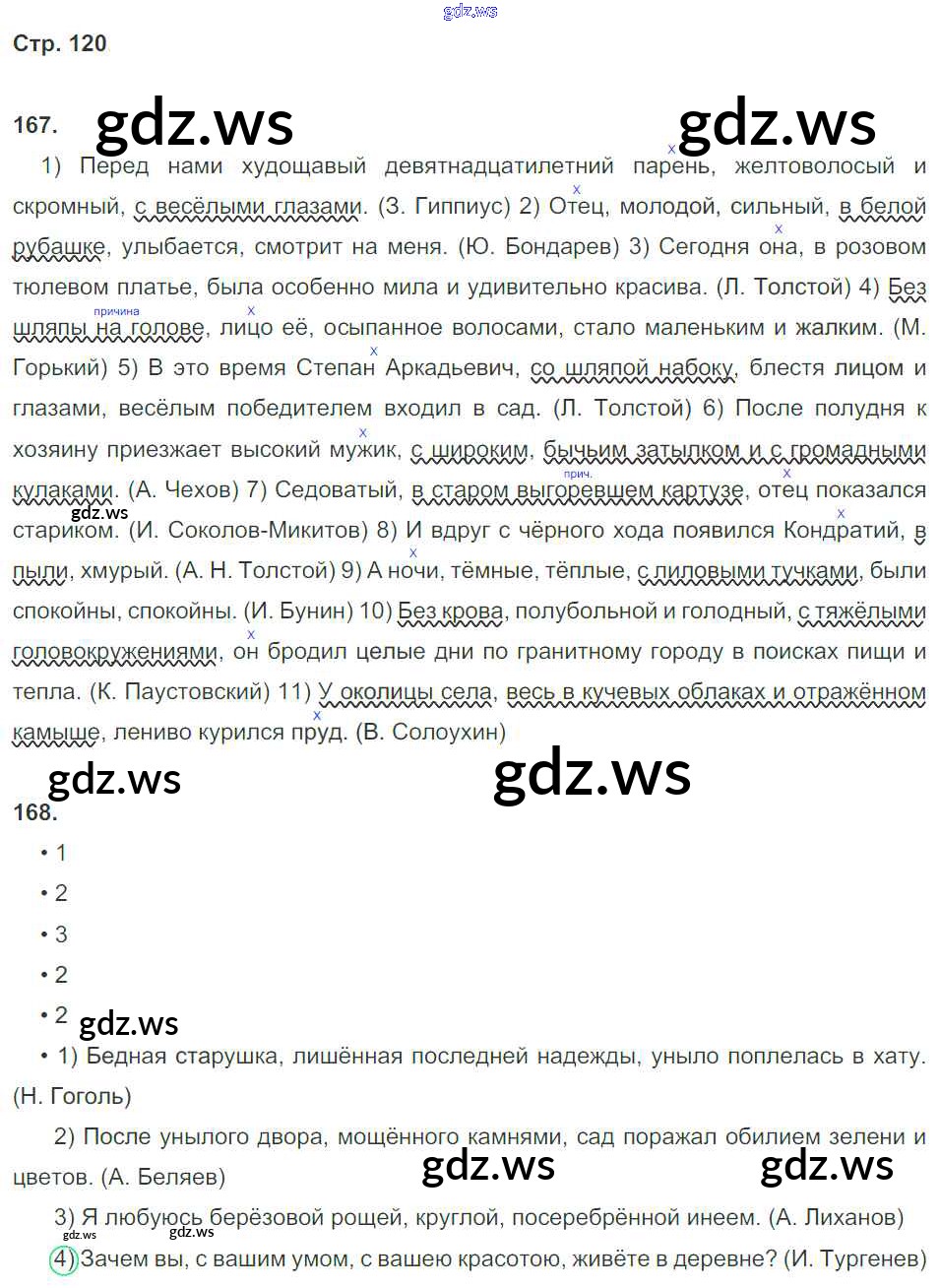 gdz.ws

Стр. 120

167. gdz.ws gdz.ws

1) Перед нами худощавый девятнадцатилетний парень, желтоволосый и скромный, с весёлыми глазами. (З. Гиппиус) 2) Отец, молодой, сильный, в белой рубашке, улыбается, смотрит на меня. (Ю. Бондарев) 3) Сегодня она, в розовом тюлевом платье, была особенно мила и удивительно красива. (Л. Толстой) 4) Без шляпы на голове, лицо её, осыпанное волосами, стало маленьким и жалким. (М. Горький) 5) В это время Степан Аркадьевич, со шляпой набоку, блестя лицом и глазами, весёлым победителем входил в сад. (Л. Толстой) 6) После полудня к хозяину приезжает высокий мужик, с широким, бычьим затылком и с громадными кулаками. (А. Чехов) 7) Седоватый, в старом выгоревшем картузе, отец показался стариком. (И. Соколов-Микитов) 8) И вдруг с чёрного хода появился Кондратий, в пыли, хмурый. (А. Н. Толстой) 9) А ночи, тёмные, тёплые, с лиловыми тучками, были спокойны, спокойны. (И. Бунин) 10) Без крова, полубольной и голодный, с тяжёлыми головокружениями, он бродил целые дни по гранитному городу в поисках пищи и тепла. (К. Паустовский) 11) У околицы села, весь в кучевых облаках и отражённом камыше, лениво курился пруд. (В. Солоухин)

причина
прич.

gdz.ws

gdz.ws gdz.ws

168.

• 1
• 2
• 3
• 2
• 2 gdz.ws
• 1) Бедная старушка, лишённая последней надежды, уныло поплелась в хату. (Н. Гоголь)

2) После унылого двора, мощённого камнями, сад поражал обилием зелени и цветов. (А. Беляев) gdz.ws gdz.ws

3) Я любуюсь берёзовой рощей, круглой, посеребрённой инеем. (А. Лиханов)

gdz.ws gdz.ws

4) Зачем вы, с вашим умом, с вашею красотою, живёте в деревне? (И. Тургенев)